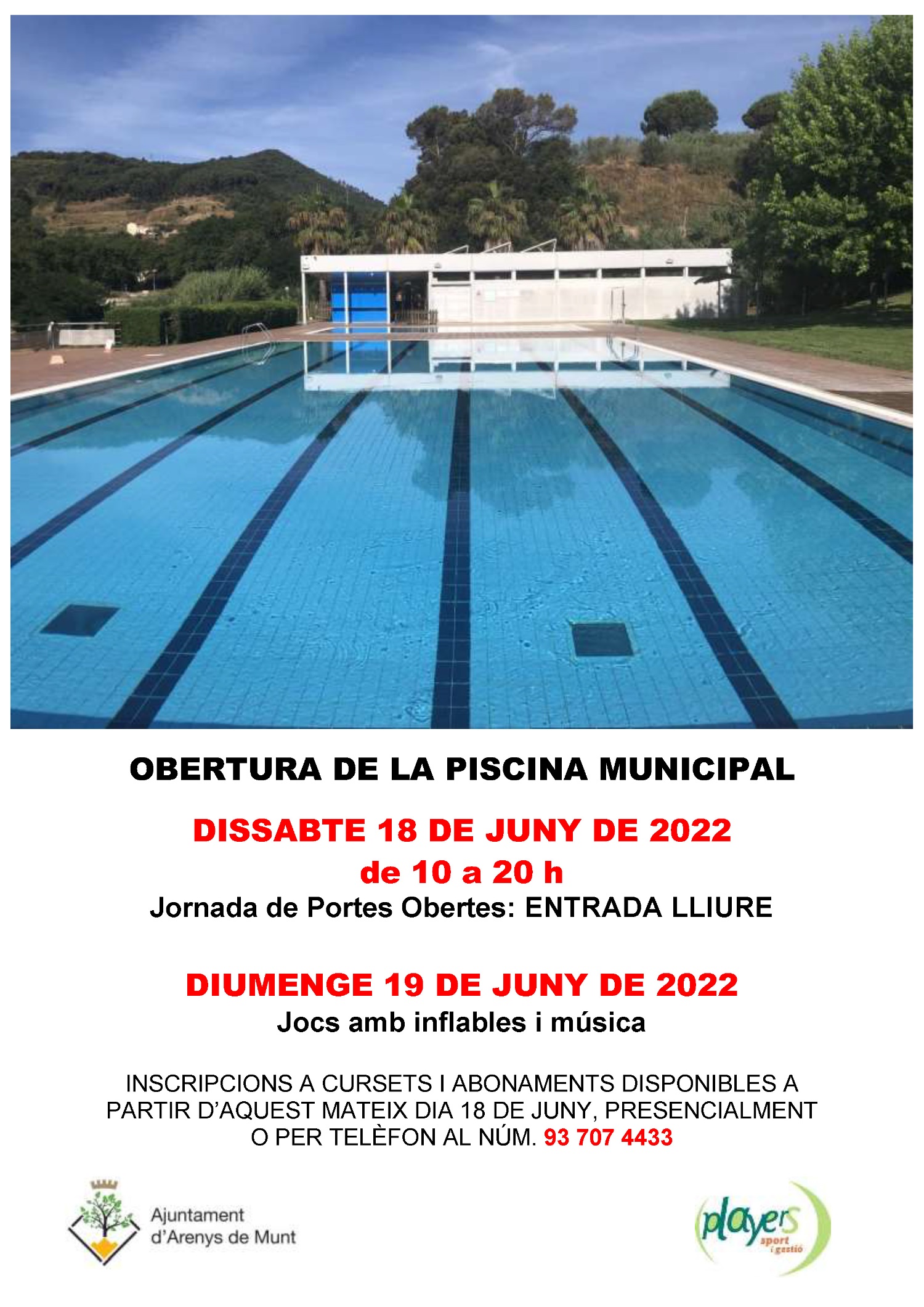 OBERTURA DE LA PISCINA MUNICIPAL

DISSABTE 18 DE JUNY DE 2022
de 10 a 20 h
Jornada de Portes Obertes: ENTRADA LLIURE

DIUMENGE 19 DE JUNY DE 2022
Jocs amb inflables i música

INSCRIPCIONS A CURSETS I ABONAMENTS DISPONIBLES A PARTIR D'AQUEST MATEIX DIA 18 DE JUNY, PRESENCIALMENT O PER TELÈFON AL NÚM. 93 707 4433

Ajuntament d'Arenys de Munt

players sport i gestió